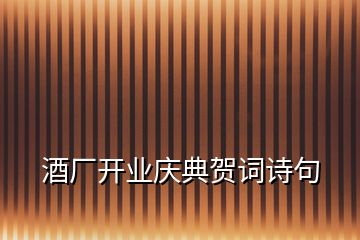 酒厂开业庆典贺词诗句